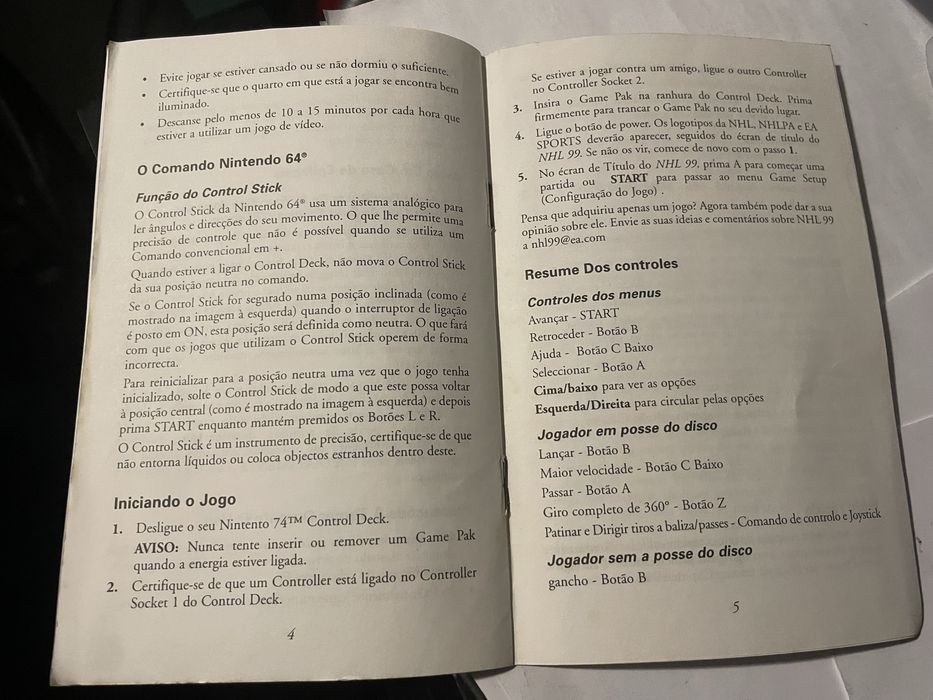 • Evite jogar se estiver cansado ou se não dormiu o suficiente.
• Certifique-se que o quarto em que está a jogar se encontra bem iluminado.
• Descanse pelo menos de 10 a 15 minutos por cada hora que estiver a utilizar um jogo de vídeo.

O Comando Nintendo 64®

Função do Control Stick

O Control Stick da Nintendo 64® usa um sistema analógico para ler ângulos e direcções do seu movimento. O que lhe permite uma precisão de controle que não é possível quando se utiliza um Comando convencional em +.

Quando estiver a ligar o Control Deck, não mova o Control Stick da sua posição neutra no comando.

Se o Control Stick for segurado numa posição inclinada (como é mostrado na imagem à esquerda) quando o interruptor de ligação é posto em ON, esta posição será definida como neutra. O que fará com que os jogos que utilizam o Control Stick operem de forma incorrecta.

Para reinicializar para a posição neutra uma vez que o jogo tenha inicializado, solte o Control Stick de modo a que este possa voltar à posição central (como é mostrado na imagem à esquerda) e depois prima START enquanto mantém premidos os Botões L e R.

O Control Stick é um instrumento de precisão, certifique-se de que não entorna líquidos ou coloca objectos estranhos dentro deste.

Iniciando o Jogo

1. Desligue o seu Nintento 74™ Control Deck.
AVISO: Nunca tente inserir ou remover um Game Pak quando a energia estiver ligada.
2. Certifique-se de que um Controller está ligado no Controller Socket 1 do Control Deck.

4

Se estiver a jogar contra um amigo, ligue o outro Controller no Controller Socket 2.
3. Insira o Game Pak na ranhura do Control Deck. Prima firmemente para trancar o Game Pak no seu devido lugar.
4. Ligue o botão de power. Os logotipos da NHL, NHLPA e EA SPORTS deverão aparecer, seguidos do écran de título do NHL 99. Se não os vir, comece de novo com o passo 1.
5. No écran de Título do NHL 99, prima A para começar uma partida ou START para passar ao menu Game Setup (Configuração do Jogo) .

Pensa que adquiriu apenas um jogo? Agora também pode dar a sua opinião sobre ele. Envie as suas ideias e comentários sobre NHL 99 a nhl99@ea.com

Resume Dos controles

Controles dos menus
Avançar - START
Retroceder - Botão B
Ajuda - Botão C Baixo
Seleccionar - Botão A
Cima/baixo para ver as opções
Esquerda/Direita para circular pelas opções

Jogador em posse do disco
Lançar - Botão B
Maior velocidade - Botão C Baixo
Passar - Botão A
Giro completo de 360° - Botão Z
Patinar e Dirigir tiros a baliza/passes - Comando de controlo e Joystick

Jogador sem a posse do disco
gancho - Botão B

5